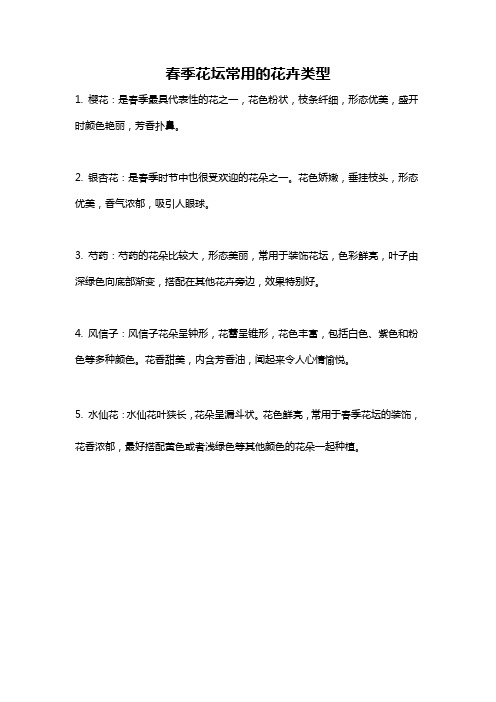 春季花坛常用的花卉类型

1. 樱花：是春季最具代表性的花之一，花色粉状，枝条纤细，形态优美，盛开时颜色艳丽，芳香扑鼻。

2. 银杏花：是春季时节中也很受欢迎的花朵之一。花色娇嫩，垂挂枝头，形态优美，香气浓郁，吸引人眼球。

3. 芍药：芍药的花朵比较大，形态美丽，常用于装饰花坛，色彩鲜亮，叶子由深绿色向底部渐变，搭配在其他花卉旁边，效果特别好。

4. 风信子：风信子花朵呈钟形，花蕾呈锥形，花色丰富，包括白色、紫色和粉色等多种颜色。花香甜美，内含芳香油，闻起来令人心情愉悦。

5. 水仙花：水仙花叶狭长，花朵呈漏斗状。花色鲜亮，常用于春季花坛的装饰，花香浓郁，最好搭配黄色或者浅绿色等其他颜色的花朵一起种植。